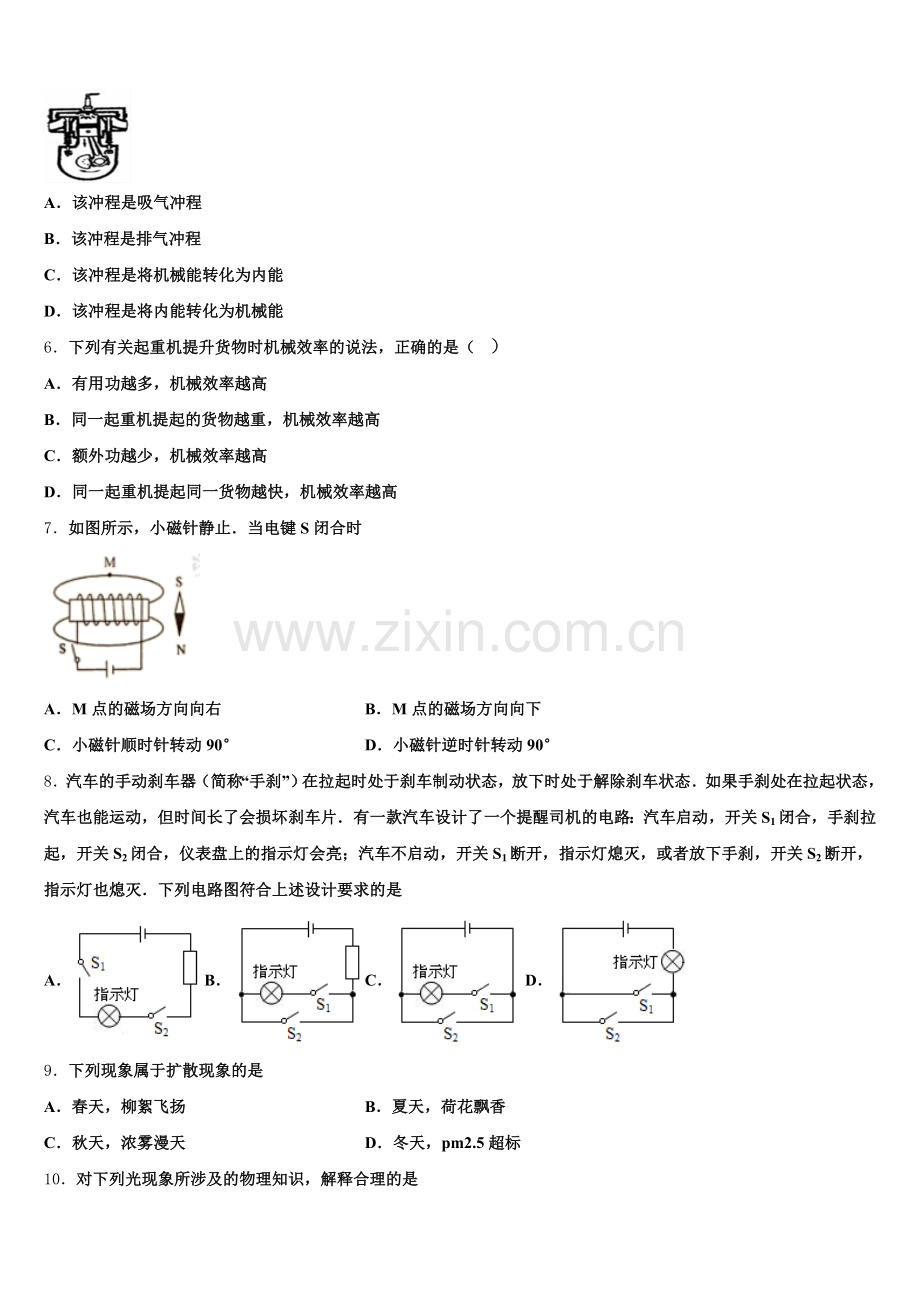 A．该冲程是吸气冲程

B．该冲程是排气冲程

C．该冲程是将机械能转化为内能

D．该冲程是将内能转化为机械能

6．下列有关起重机提升货物时机械效率的说法，正确的是（　）

A．有用功越多，机械效率越高

B．同一起重机提起的货物越重，机械效率越高

C．额外功越少，机械效率越高

D．同一起重机提起同一货物越快，机械效率越高

7．如图所示，小磁针静止．当电键 S 闭合时

M S N S

www.zixin.com.cn

A．M 点的磁场方向向右

B．M 点的磁场方向向下

C．小磁针顺时针转动 90°

D．小磁针逆时针转动 90°

8．汽车的手动刹车器（简称“手刹”）在拉起时处于刹车制动状态，放下时处于解除刹车状态．如果手刹处在拉起状态，汽车也能运动，但时间长了会损坏刹车片．有一款汽车设计了一个提醒司机的电路：汽车启动，开关 $S_1$ 闭合，手刹拉起，开关 $S_2$ 闭合，仪表盘上的指示灯会亮；汽车不启动，开关 $S_1$ 断开，指示灯熄灭，或者放下手刹，开关 $S_2$ 断开，指示灯也熄灭．下列电路图符合上述设计要求的是

A. $S_1$ 指示灯 $S_2$ B. 指示灯 $S_1$ $S_2$ C. 指示灯 $S_1$ $S_2$ D. 指示灯 $S_1$ $S_2$

9．下列现象属于扩散现象的是

A．春天，柳絮飞扬

B．夏天，荷花飘香

C．秋天，浓雾漫天

D．冬天，pm2.5 超标

10．对下列光现象所涉及的物理知识，解释合理的是